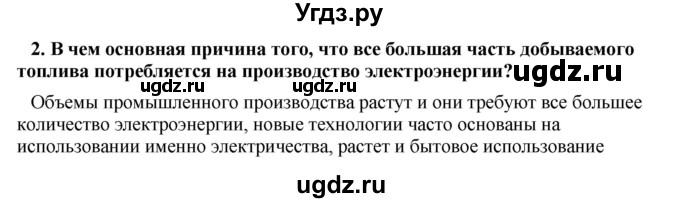 Угдз.ру

2. В чем основная причина того, что все большая часть добываемого топлива потребляется на производство электроэнергии? ugdz.ru

ugdz.ru ugdz.ru

Объемы промышленного производства растут и они требуют все большее количество электроэнергии, новые технологии часто основаны на использовании именно электричества, растет и бытовое использование

ugdz.ru